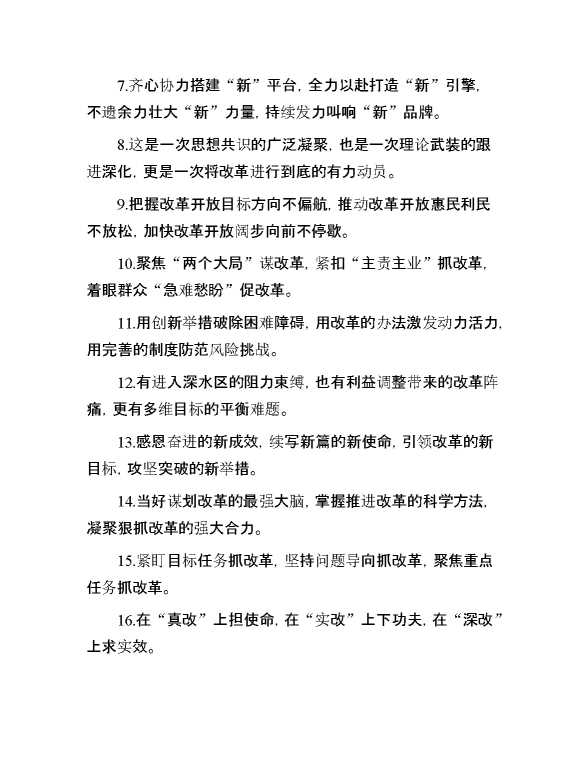 7.齐心协力搭建“新”平台，全力以赴打造“新”引擎，不遗余力壮大“新”力量，持续发力叫响“新”品牌。

8.这是一次思想共识的广泛凝聚，也是一次理论武装的跟进深化，更是一次将改革进行到底的有力动员。

9.把握改革开放目标方向不偏航，推动改革开放惠民利民不放松，加快改革开放阔步向前不停歇。

10.聚焦“两个大局”谋改革，紧扣“主责主业”抓改革，着眼群众“急难愁盼”促改革。

11.用创新举措破除困难障碍，用改革的办法激发动力活力，用完善的制度防范风险挑战。

12.有进入深水区的阻力束缚，也有利益调整带来的改革阵痛，更有多维目标的平衡难题。

13.感恩奋进的新成效，续写新篇的新使命，引领改革的新目标，攻坚突破的新举措。

14.当好谋划改革的最强大脑，掌握推进改革的科学方法，凝聚狠抓改革的强大合力。

15.紧盯目标任务抓改革，坚持问题导向抓改革，聚焦重点任务抓改革。

16.在“真改”上担使命，在“实改”上下功夫，在“深改”上求实效。